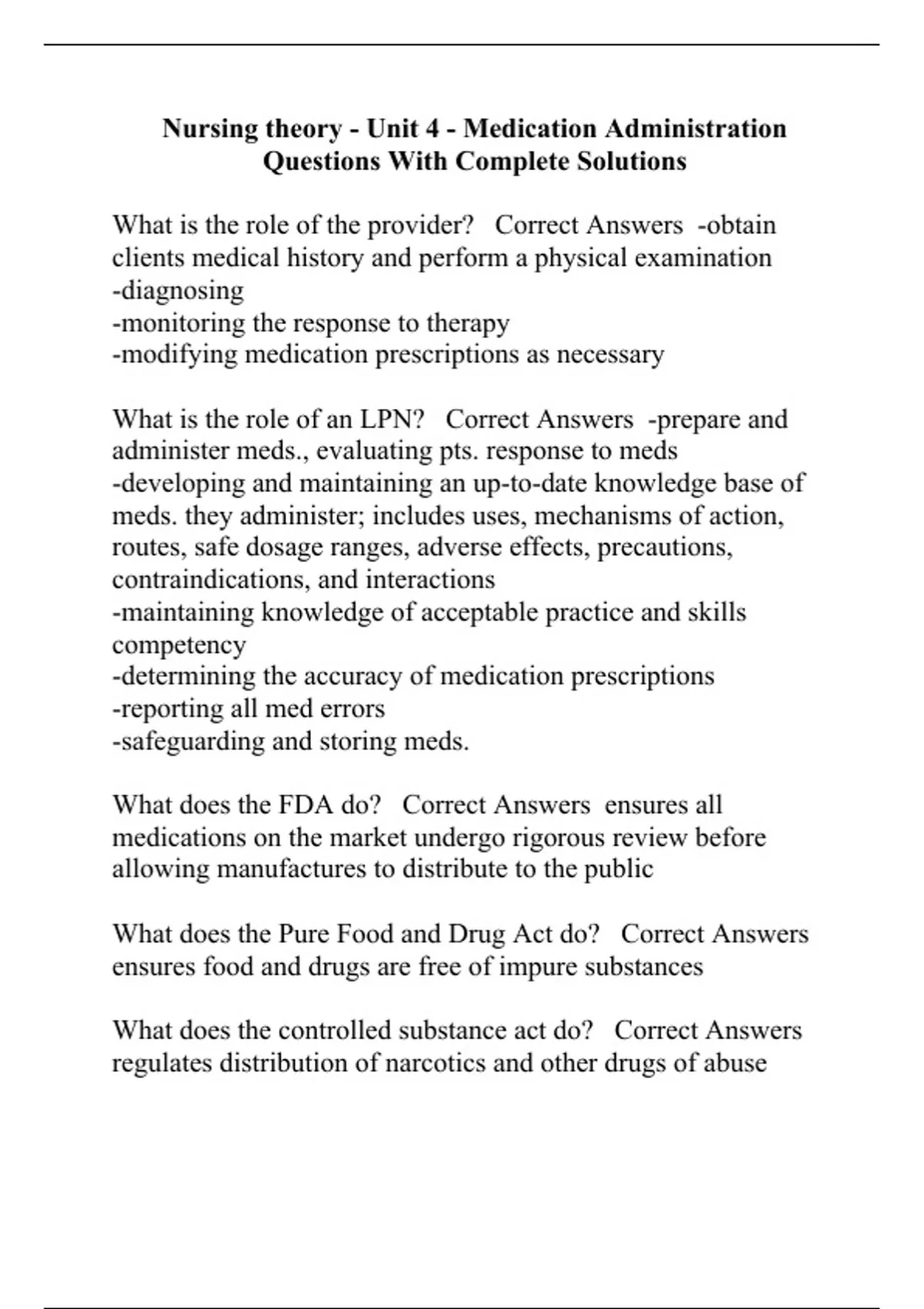 Nursing theory - Unit 4 - Medication Administration Questions With Complete Solutions

What is the role of the provider? Correct Answers -obtain clients medical history and perform a physical examination
-diagnosing
-monitoring the response to therapy
-modifying medication prescriptions as necessary

What is the role of an LPN? Correct Answers -prepare and administer meds., evaluating pts. response to meds
-developing and maintaining an up-to-date knowledge base of meds. they administer; includes uses, mechanisms of action, routes, safe dosage ranges, adverse effects, precautions, contraindications, and interactions
-maintaining knowledge of acceptable practice and skills competency
-determining the accuracy of medication prescriptions
-reporting all med errors
-safeguarding and storing meds.

What does the FDA do? Correct Answers ensures all medications on the market undergo rigorous review before allowing manufactures to distribute to the public

What does the Pure Food and Drug Act do? Correct Answers ensures food and drugs are free of impure substances

What does the controlled substance act do? Correct Answers regulates distribution of narcotics and other drugs of abuse